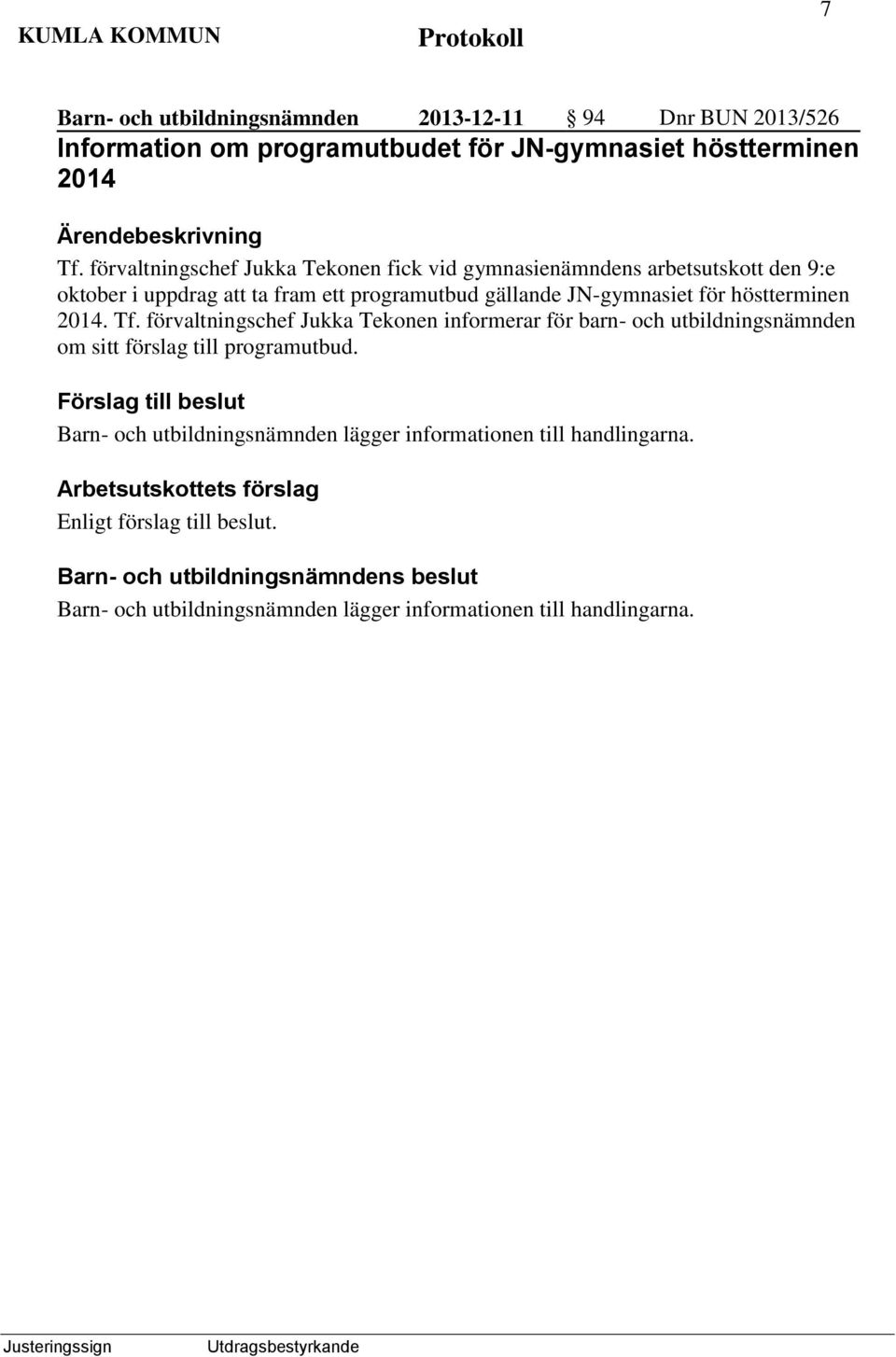 KUMLA KOMMUN Protokoll 7

Barn- och utbildningsnämnden 2013-12-11 § 94 Dnr BUN 2013/526

Information om programutbudet för JN-gymnasiet höstterminen 2014

Ärendebeskrivning

Tf. förvaltningschef Jukka Tekonen fick vid gymnasienämndens arbetsutskott den 9:e oktober i uppdrag att ta fram ett programutbud gällande JN-gymnasiet för höstterminen 2014. Tf. förvaltningschef Jukka Tekonen informerar för barn- och utbildningsnämnden om sitt förslag till programutbud.

Förslag till beslut

Barn- och utbildningsnämnden lägger informationen till handlingarna.

Arbetsutskottets förslag

Enligt förslag till beslut.

Barn- och utbildningsnämndens beslut

Barn- och utbildningsnämnden lägger informationen till handlingarna.

Justeringssign Utdragsbestyrkande